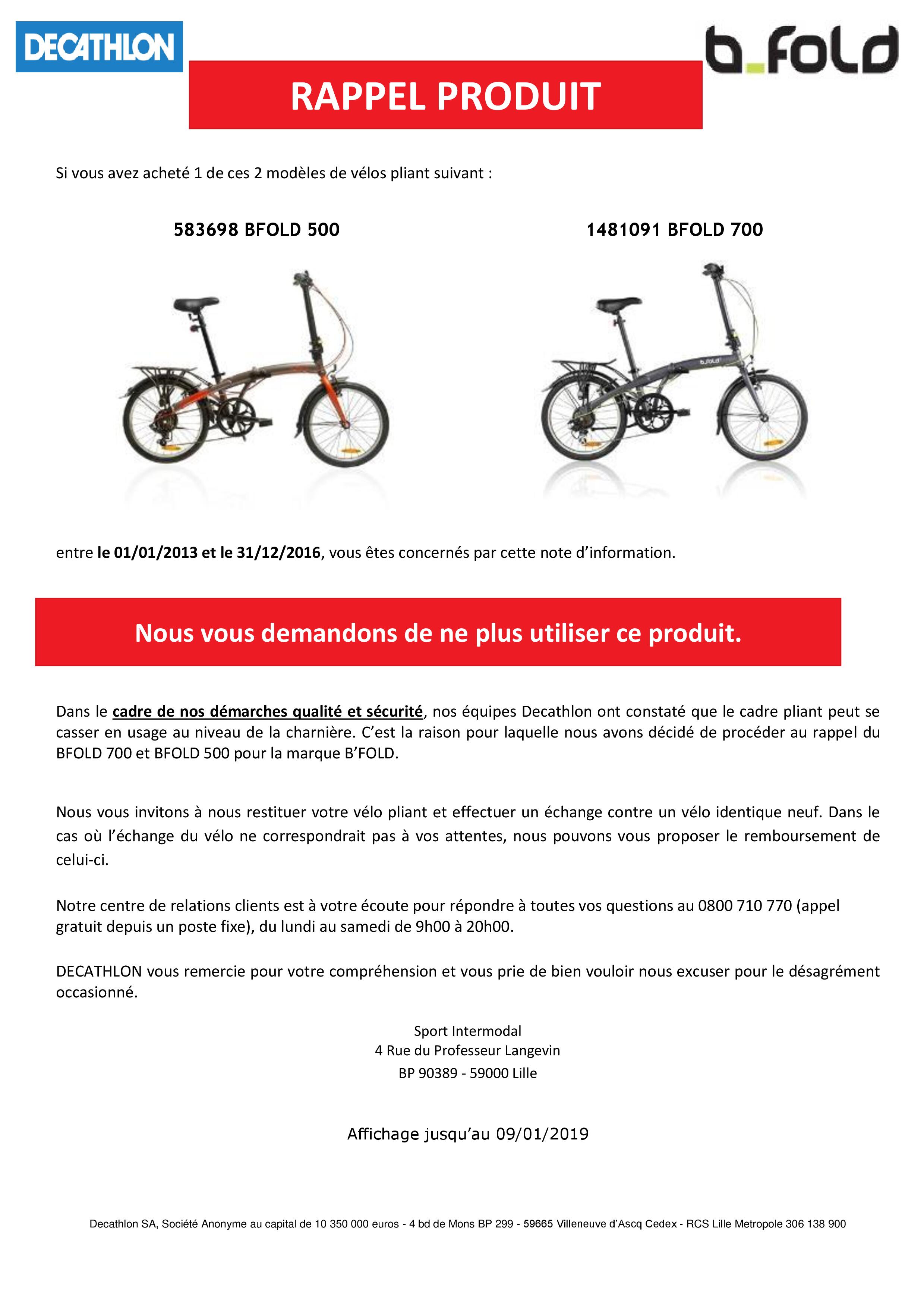 DECATHLON

b_fold

RAPPEL PRODUIT

Si vous avez acheté 1 de ces 2 modèles de vélos pliant suivant :

583698 BFOLD 500

1481091 BFOLD 700

b_fold

entre le 01/01/2013 et le 31/12/2016, vous êtes concernés par cette note d'information.

Nous vous demandons de ne plus utiliser ce produit.

Dans le cadre de nos démarches qualité et sécurité, nos équipes Decathlon ont constaté que le cadre pliant peut se casser en usage au niveau de la charnière. C'est la raison pour laquelle nous avons décidé de procéder au rappel du BFOLD 700 et BFOLD 500 pour la marque B'FOLD.

Nous vous invitons à nous restituer votre vélo pliant et effectuer un échange contre un vélo identique neuf. Dans le cas où l'échange du vélo ne correspondrait pas à vos attentes, nous pouvons vous proposer le remboursement de celui-ci.

Notre centre de relations clients est à votre écoute pour répondre à toutes vos questions au 0800 710 770 (appel gratuit depuis un poste fixe), du lundi au samedi de 9h00 à 20h00.

DECATHLON vous remercie pour votre compréhension et vous prie de bien vouloir nous excuser pour le désagrément occasionné.

Sport Intermodal
4 Rue du Professeur Langevin
BP 90389 - 59000 Lille

Affichage jusqu'au 09/01/2019

Decathlon SA, Société Anonyme au capital de 10 350 000 euros - 4 bd de Mons BP 299 - 59665 Villeneuve d'Ascq Cedex - RCS Lille Metropole 306 138 900